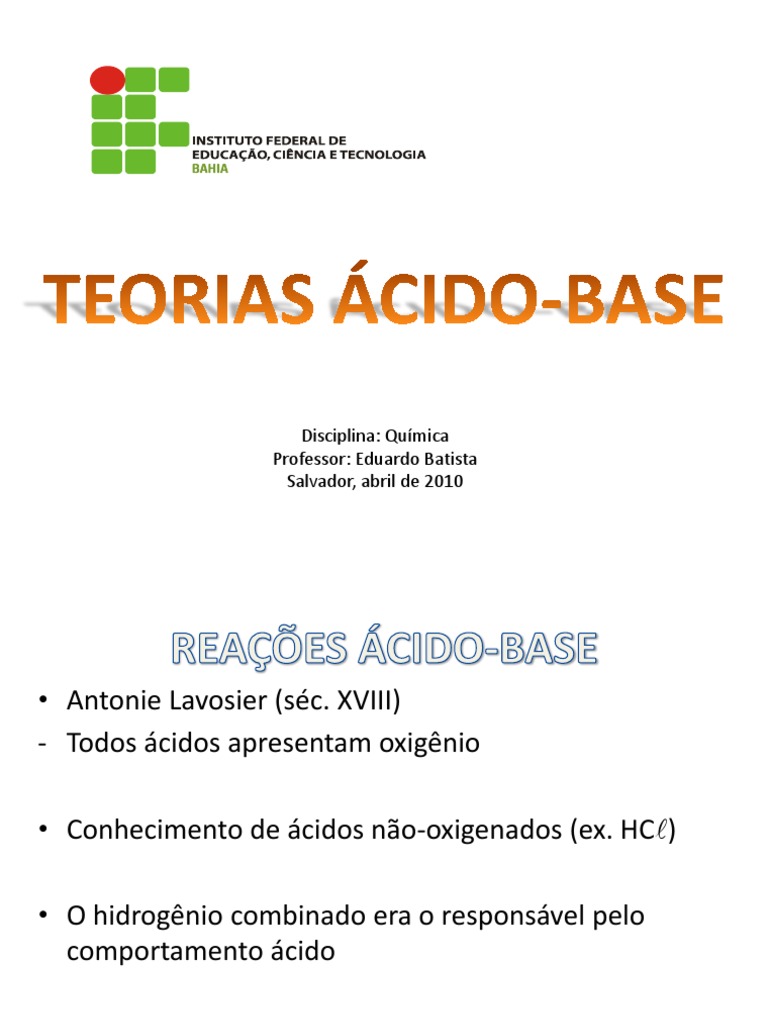 INSTITUTO FEDERAL DE
EDUCAÇÃO, CIÊNCIA E TECNOLOGIA
BAHIA

TEORIAS ÁCIDO-BASE

Disciplina: Química
Professor: Eduardo Batista
Salvador, abril de 2010

REAÇÕES ÁCIDO-BASE

• Antonie Lavosier (séc. XVIII)
- Todos ácidos apresentam oxigênio

• Conhecimento de ácidos não-oxigenados (ex. $HC\ell$)

• O hidrogênio combinado era o responsável pelo comportamento ácido